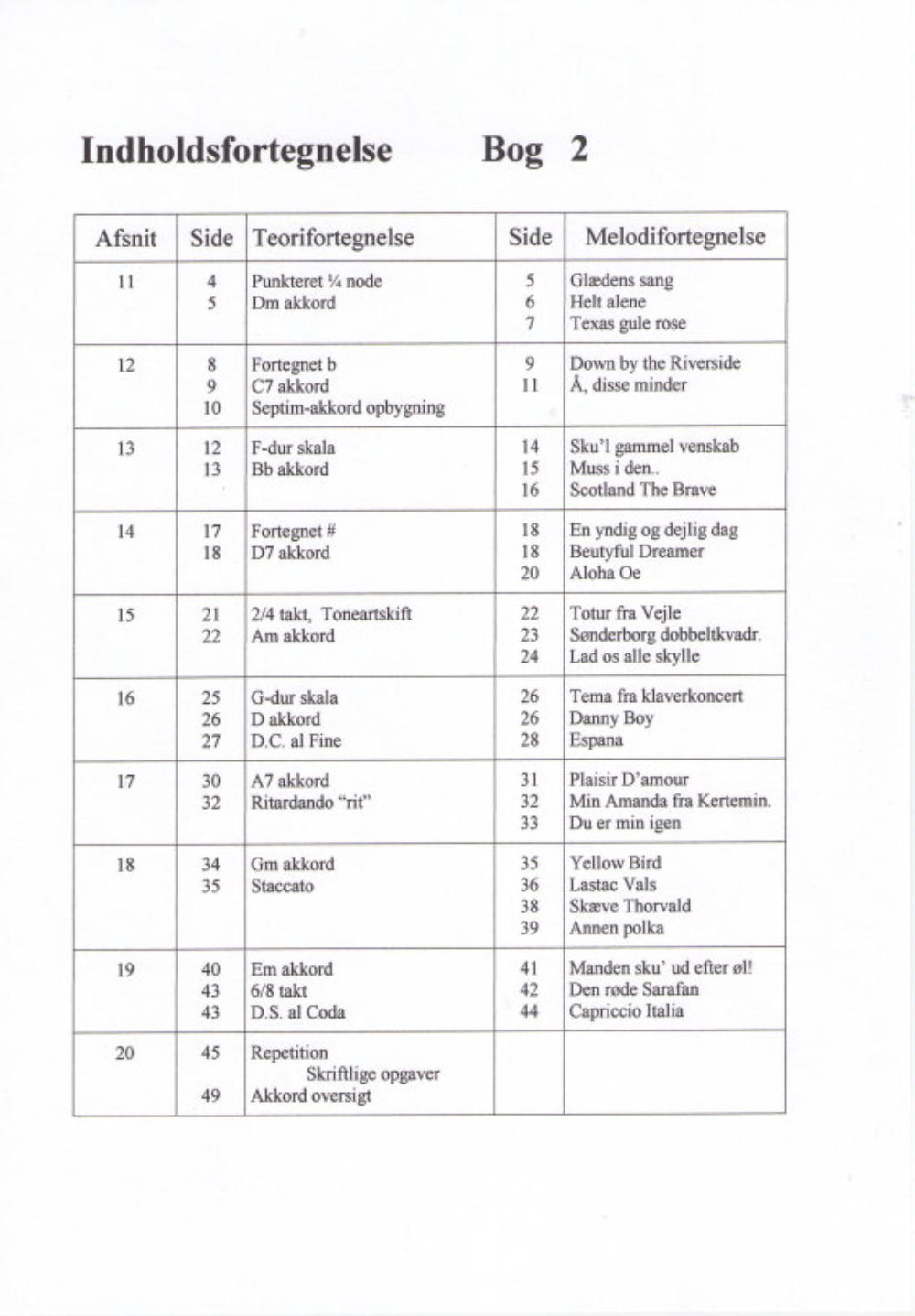 Indholdsfortegnelse Bog 2

| Afsnit | Side | Teorifortegnelse | Side | Melodifortegnelse |
|---|---|---|---|---|
| 11 | 4<br>5 | Punkteret ¼ node<br>Dm akkord | 5<br>6<br>7 | Glædens sang<br>Helt alene<br>Texas gule rose |
| 12 | 8<br>9<br>10 | Fortegnet b<br>C7 akkord<br>Septim-akkord opbygning | 9<br>11 | Down by the Riverside<br>Å, disse minder |
| 13 | 12<br>13 | F-dur skala<br>Bb akkord | 14<br>15<br>16 | Sku'l gammel venskab<br>Muss i den..<br>Scotland The Brave |
| 14 | 17<br>18 | Fortegnet #<br>D7 akkord | 18<br>18<br>20 | En yndig og dejlig dag<br>Beutyful Dreamer<br>Aloha Oe |
| 15 | 21<br>22 | 2/4 takt, Toneartskift<br>Am akkord | 22<br>23<br>24 | Totur fra Vejle<br>Sønderborg dobbeltkvadr.<br>Lad os alle skylle |
| 16 | 25<br>26<br>27 | G-dur skala<br>D akkord<br>D.C. al Fine | 26<br>26<br>28 | Tema fra klaverkoncert<br>Danny Boy<br>Espana |
| 17 | 30<br>32 | A7 akkord<br>Ritardando "rit" | 31<br>32<br>33 | Plaisir D'amour<br>Min Amanda fra Kertemin.<br>Du er min igen |
| 18 | 34<br>35 | Gm akkord<br>Staccato | 35<br>36<br>38<br>39 | Yellow Bird<br>Lastac Vals<br>Skæve Thorvald<br>Annen polka |
| 19 | 40<br>43<br>43 | Em akkord<br>6/8 takt<br>D.S. al Coda | 41<br>42<br>44 | Manden sku' ud efter øl!<br>Den røde Sarafan<br>Capriccio Italia |
| 20 | 45<br><br>49 | Repetition<br>Skriftlige opgaver<br>Akkord oversigt | | |